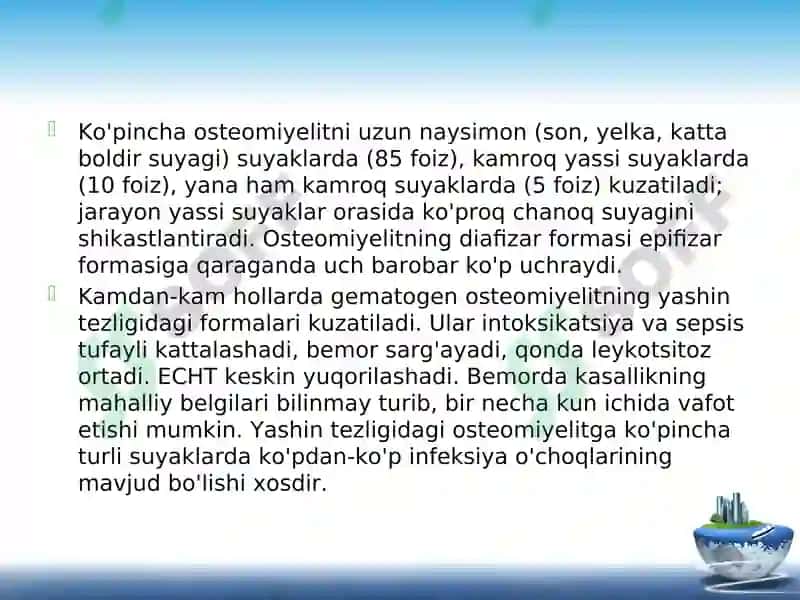 Ko'pincha osteomiyelitni uzun naysimon (son, yelka, katta boldir suyagi) suyaklarda (85 foiz), kamroq yassi suyaklarda (10 foiz), yana ham kamroq suyaklarda (5 foiz) kuzatiladi; jarayon yassi suyaklar orasida ko'proq chanoq suyagini shikastlantiradi. Osteomiyelitning diafizar formasi epifizar formasiga qaraganda uch barobar ko'p uchraydi.

Kamdan-kam hollarda gematogen osteomiyelitning yashin tezligidagi formalari kuzatiladi. Ular intoksikatsiya va sepsis tufayli kattalashadi, bemor sarg'ayadi, qonda leykotsitoz ortadi. ECHT keskin yuqorilashadi. Bemorda kasallikning mahalliy belgilari bilinmay turib, bir necha kun ichida vafot etishi mumkin. Yashin tezligidagi osteomiyelitga ko'pincha turli suyaklarda ko'pdan-ko'p infeksiya o'choqlarining mavjud bo'lishi xosdir.